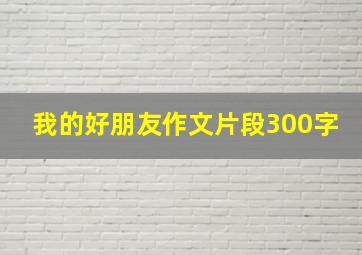 我的好朋友作文片段300字